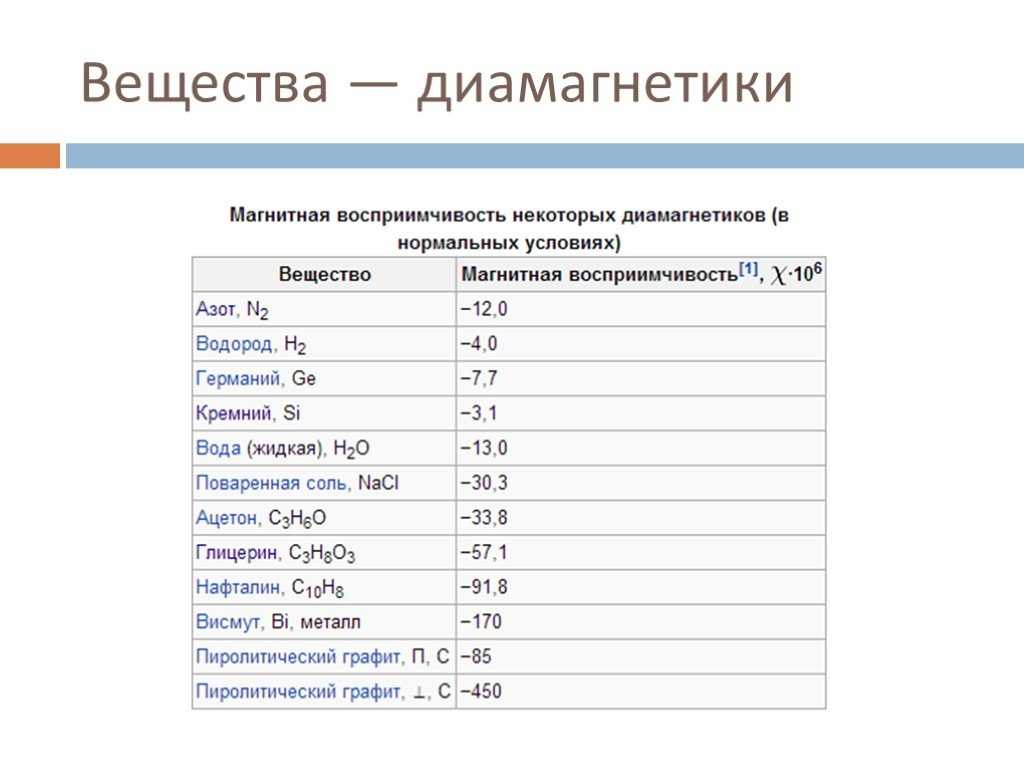 Вещества — диамагнетики

Магнитная восприимчивость некоторых диамагнетиков (в нормальных условиях)

| Вещество | Магнитная восприимчивость[1], $\chi \cdot 10^6$ |
|---|---|
| Азот, $N_2$ | −12,0 |
| Водород, $H_2$ | −4,0 |
| Германий, Ge | −7,7 |
| Кремний, Si | −3,1 |
| Вода (жидкая), $H_2O$ | −13,0 |
| Поваренная соль, NaCl | −30,3 |
| Ацетон, $C_3H_6O$ | −33,8 |
| Глицерин, $C_3H_8O_3$ | −57,1 |
| Нафталин, $C_{10}H_8$ | −91,8 |
| Висмут, Bi, металл | −170 |
| Пиролитический графит, П, C | −85 |
| Пиролитический графит, ⊥, C | −450 |